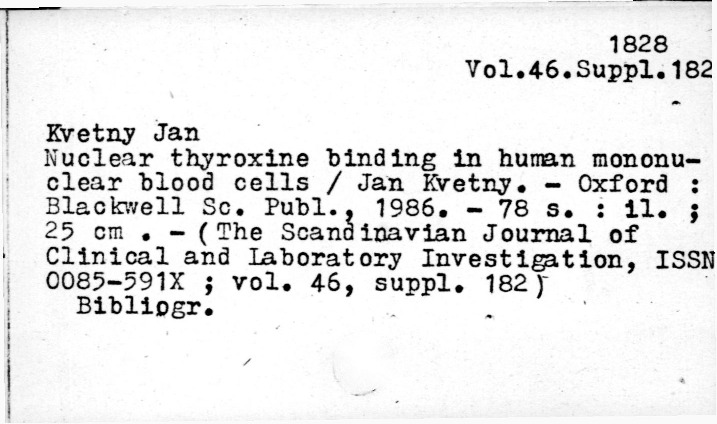 1828
Vol.46.Suppl.182

Kvetny Jan
Nuclear thyroxine binding in human mononuclear blood cells / Jan Kvetny. - Oxford : Blackwell Sc. Publ., 1986. - 78 s. : il. ; 25 cm . - (The Scandinavian Journal of Clinical and Laboratory Investigation, ISSN 0085-591X ; vol. 46, suppl. 182)
Bibliogr.